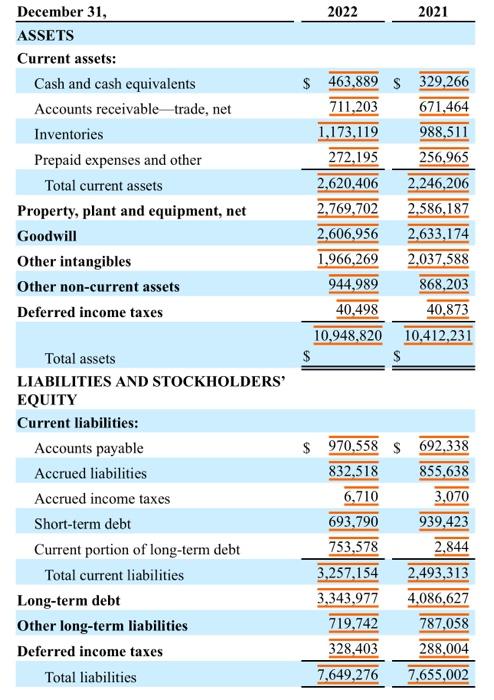 | December 31, | 2022 | 2021 |
|---|---|---|
| ASSETS | | |
| Current assets: | | |
| Cash and cash equivalents | $ 463,889 | $ 329,266 |
| Accounts receivable—trade, net | 711,203 | 671,464 |
| Inventories | 1,173,119 | 988,511 |
| Prepaid expenses and other | 272,195 | 256,965 |
| Total current assets | 2,620,406 | 2,246,206 |
| Property, plant and equipment, net | 2,769,702 | 2,586,187 |
| Goodwill | 2,606,956 | 2,633,174 |
| Other intangibles | 1,966,269 | 2,037,588 |
| Other non-current assets | 944,989 | 868,203 |
| Deferred income taxes | 40,498 | 40,873 |
| Total assets | $ 10,948,820 | $ 10,412,231 |
| LIABILITIES AND STOCKHOLDERS' EQUITY | | |
| Current liabilities: | | |
| Accounts payable | $ 970,558 | $ 692,338 |
| Accrued liabilities | 832,518 | 855,638 |
| Accrued income taxes | 6,710 | 3,070 |
| Short-term debt | 693,790 | 939,423 |
| Current portion of long-term debt | 753,578 | 2,844 |
| Total current liabilities | 3,257,154 | 2,493,313 |
| Long-term debt | 3,343,977 | 4,086,627 |
| Other long-term liabilities | 719,742 | 787,058 |
| Deferred income taxes | 328,403 | 288,004 |
| Total liabilities | 7,649,276 | 7,655,002 |